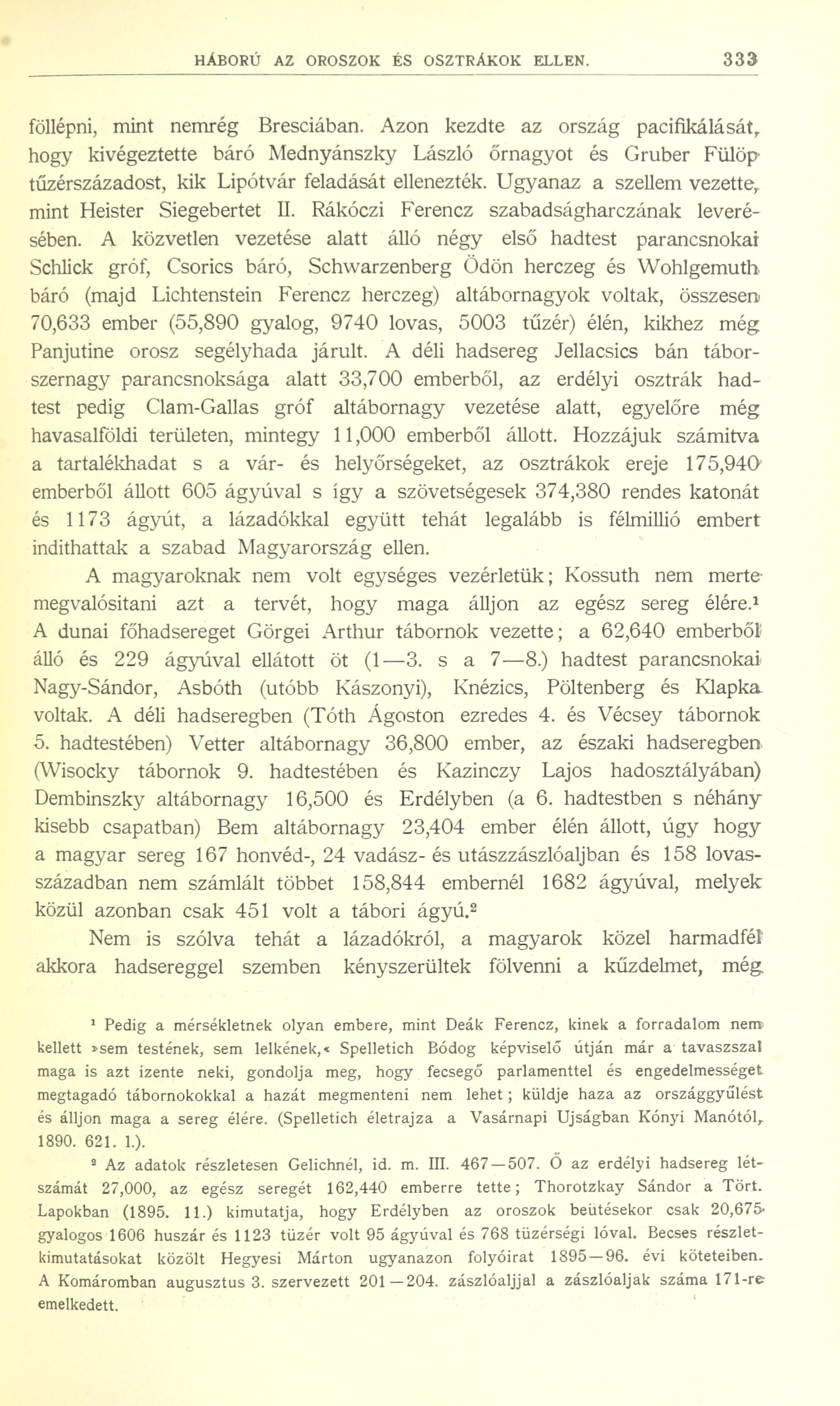 HÁBORÚ AZ OROSZOK ÉS OSZTRÁKOK ELLEN. 333

föllépni, mint nemrég Bresciában. Azon kezdte az ország pacifikálását, hogy kivégeztette báró Mednyánszky László őrnagyot és Gruber Fülöp tűzérszázadost, kik Lipótvár feladását ellenezték. Ugyanaz a szellem vezette, mint Heister Siegebertet II. Rákóczi Ferencz szabadságharczának leverésében. A közvetlen vezetése alatt álló négy első hadtest parancsnokai Schlick gróf, Csorics báró, Schwarzenberg Ödön herczeg és Wohlgemuth báró (majd Lichtenstein Ferencz herczeg) altábornagyok voltak, összesen 70,633 ember (55,890 gyalog, 9740 lovas, 5003 tűzér) élén, kikhez még Panjutine orosz segélyhada járult. A déli hadsereg Jellacsics bán táborszernagy parancsnoksága alatt 33,700 emberből, az erdélyi osztrák hadtest pedig Clam-Gallas gróf altábornagy vezetése alatt, egyelőre még havasalföldi területen, mintegy 11,000 emberből állott. Hozzájuk számitva a tartalékhadat s a vár- és helyőrségeket, az osztrákok ereje 175,940 emberből állott 605 ágyúval s így a szövetségesek 374,380 rendes katonát és 1173 ágyút, a lázadókkal együtt tehát legalább is félmillió embert indithattak a szabad Magyarország ellen.

A magyaroknak nem volt egységes vezérletük; Kossuth nem merte megvalósitani azt a tervét, hogy maga álljon az egész sereg élére.¹ A dunai főhadsereget Görgei Arthur tábornok vezette; a 62,640 emberből álló és 229 ágyúval ellátott öt (1—3. s a 7—8.) hadtest parancsnokai Nagy-Sándor, Asbóth (utóbb Kászonyi), Knézics, Pöltenberg és Klapka voltak. A déli hadseregben (Tóth Ágoston ezredes 4. és Vécsey tábornok 5. hadtestében) Vetter altábornagy 36,800 ember, az északi hadseregben (Wisocky tábornok 9. hadtestében és Kazinczy Lajos hadosztályában) Dembinszky altábornagy 16,500 és Erdélyben (a 6. hadtestben s néhány kisebb csapatban) Bem altábornagy 23,404 ember élén állott, úgy hogy a magyar sereg 167 honvéd-, 24 vadász- és utászzászlóaljban és 158 lovasszázadban nem számlált többet 158,844 embernél 1682 ágyúval, melyek közül azonban csak 451 volt a tábori ágyú.²

Nem is szólva tehát a lázadókról, a magyarok közel harmadfél akkora hadsereggel szemben kényszerültek fölvenni a küzdelmet, még

¹ Pedig a mérsékletnek olyan embere, mint Deák Ferencz, kinek a forradalom nem kellett »sem testének, sem lelkének,« Spelletich Bódog képviselő útján már a tavaszszal maga is azt izente neki, gondolja meg, hogy fecsegő parlamenttel és engedelmességet megtagadó tábornokokkal a hazát megmenteni nem lehet; küldje haza az országgyűlést és álljon maga a sereg élére. (Spelletich életrajza a Vasárnapi Ujságban Kónyi Manótól, 1890. 621. l.).

² Az adatok részletesen Gelichnél, id. m. III. 467—507. Ő az erdélyi hadsereg létszámát 27,000, az egész seregét 162,440 emberre tette; Thorotzkay Sándor a Tört. Lapokban (1895. 11.) kimutatja, hogy Erdélyben az oroszok beütésekor csak 20,675 gyalogos 1606 huszár és 1123 tüzér volt 95 ágyúval és 768 tüzérségi lóval. Becses részletkimutatásokat közölt Hegyesi Márton ugyanazon folyóirat 1895—96. évi köteteiben. A Komáromban augusztus 3. szervezett 201—204. zászlóaljjal a zászlóaljak száma 171-re emelkedett.